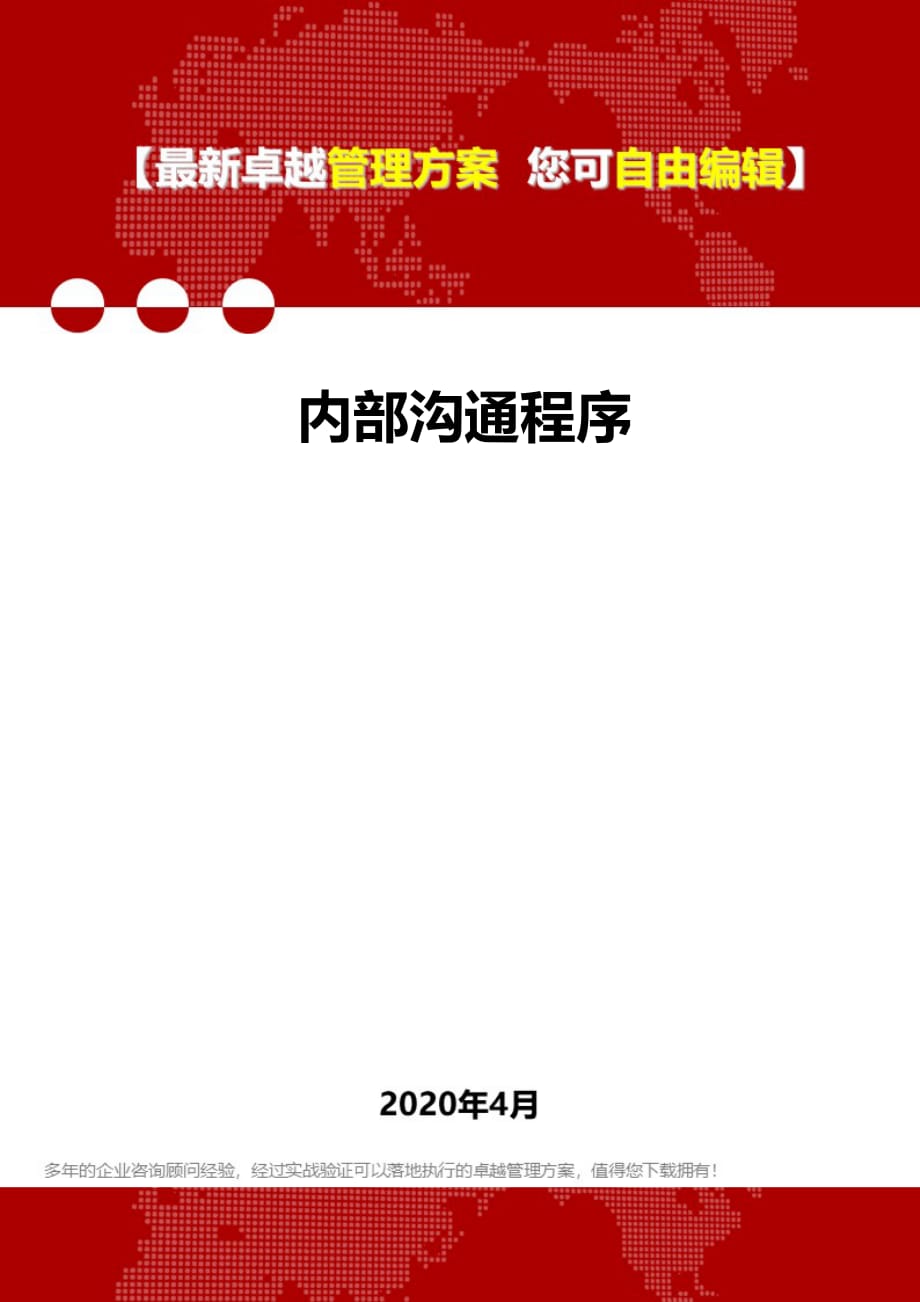 【最新卓越管理方案 您可自由编辑】

内部沟通程序

2020年4月

多年的企业咨询顾问经验，经过实战验证可以落地执行的卓越管理方案，值得您下载拥有！